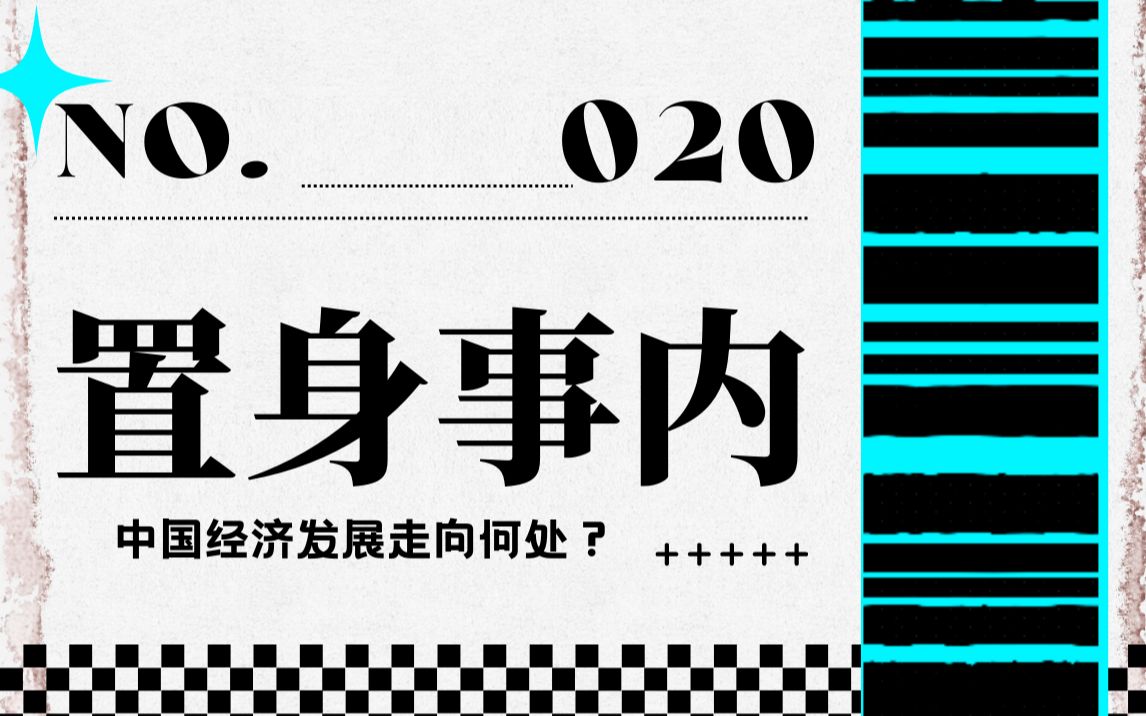 NO. 020

置身事内

中国经济发展走向何处？ +++++